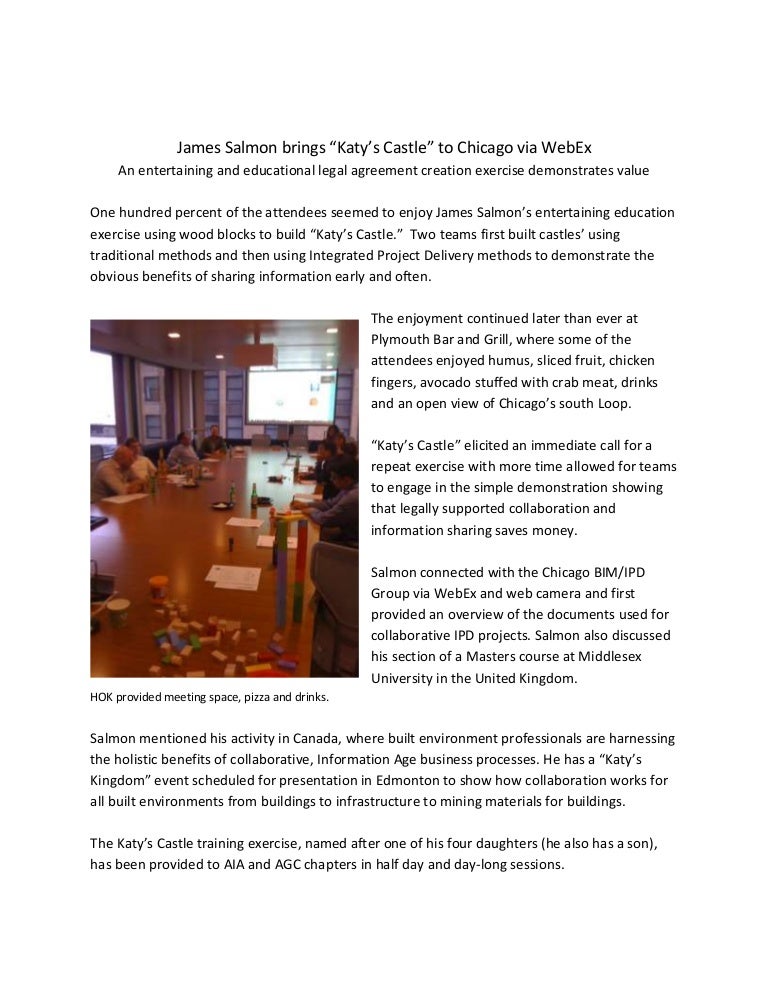 James Salmon brings “Katy’s Castle” to Chicago via WebEx
An entertaining and educational legal agreement creation exercise demonstrates value

One hundred percent of the attendees seemed to enjoy James Salmon’s entertaining education exercise using wood blocks to build “Katy’s Castle.” Two teams first built castles’ using traditional methods and then using Integrated Project Delivery methods to demonstrate the obvious benefits of sharing information early and often.

The enjoyment continued later than ever at Plymouth Bar and Grill, where some of the attendees enjoyed humus, sliced fruit, chicken fingers, avocado stuffed with crab meat, drinks and an open view of Chicago’s south Loop.

“Katy’s Castle” elicited an immediate call for a repeat exercise with more time allowed for teams to engage in the simple demonstration showing that legally supported collaboration and information sharing saves money.

Salmon connected with the Chicago BIM/IPD Group via WebEx and web camera and first provided an overview of the documents used for collaborative IPD projects. Salmon also discussed his section of a Masters course at Middlesex University in the United Kingdom.

HOK provided meeting space, pizza and drinks.

Salmon mentioned his activity in Canada, where built environment professionals are harnessing the holistic benefits of collaborative, Information Age business processes. He has a “Katy’s Kingdom” event scheduled for presentation in Edmonton to show how collaboration works for all built environments from buildings to infrastructure to mining materials for buildings.

The Katy’s Castle training exercise, named after one of his four daughters (he also has a son), has been provided to AIA and AGC chapters in half day and day-long sessions.